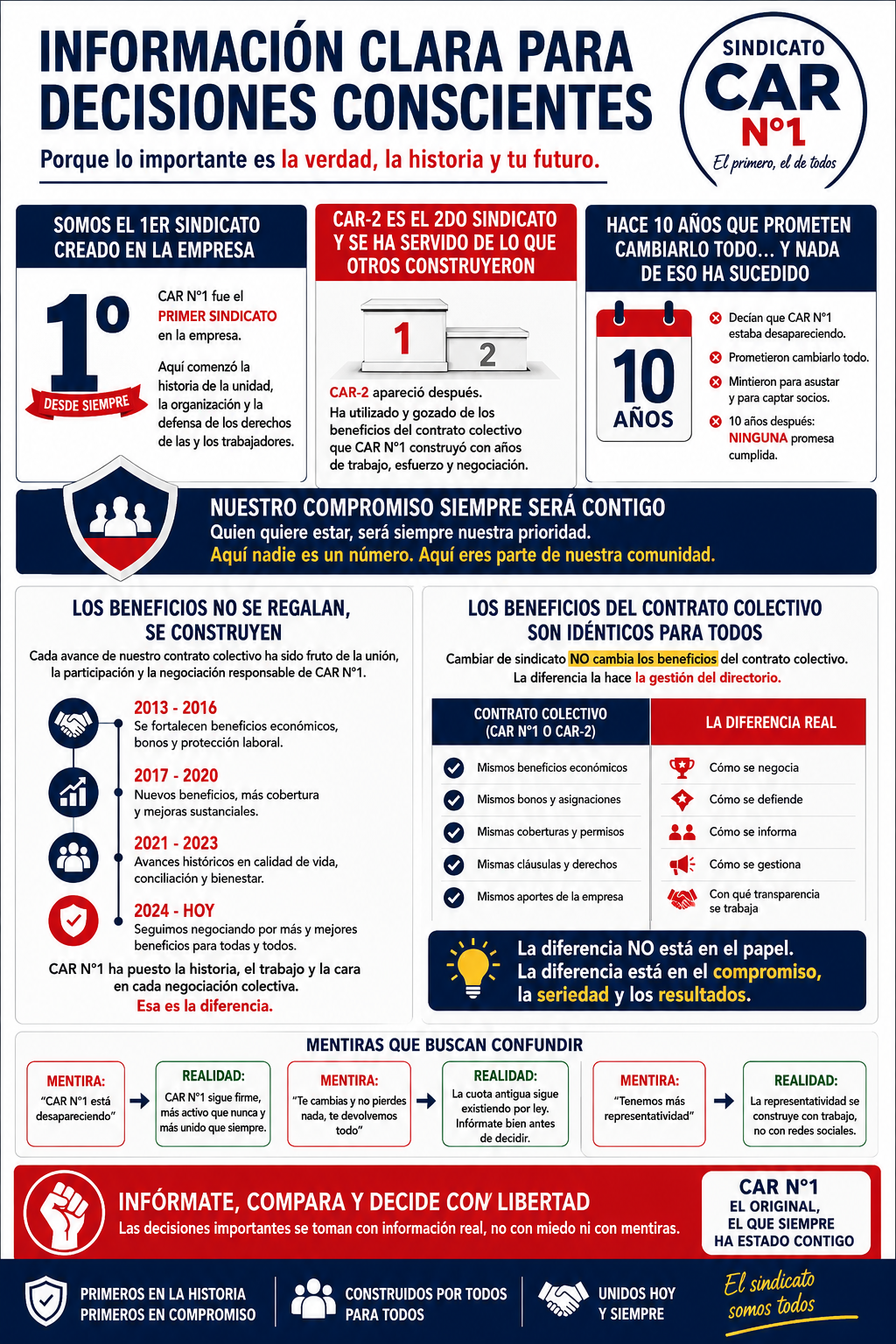 INFORMACIÓN CLARA PARA DECISIONES CONSCIENTES

Porque lo importante es la verdad, la historia y tu futuro.

SINDICATO CAR N°1 El primero, el de todos

SOMOS EL 1ER SINDICATO CREADO EN LA EMPRESA

1°

DESDE SIEMPRE

CAR N°1 fue el PRIMER SINDICATO en la empresa.

Aquí comenzó la historia de la unidad, la organización y la defensa de los derechos de las y los trabajadores.

CAR-2 ES EL 2DO SINDICATO Y SE HA SERVIDO DE LO QUE OTROS CONSTRUYERON

1 2

CAR-2 apareció después. Ha utilizado y gozado de los beneficios del contrato colectivo que CAR N°1 construyó con años de trabajo, esfuerzo y negociación.

HACE 10 AÑOS QUE PROMETEN CAMBIARLO TODO… Y NADA DE ESO HA SUCEDIDO

10 AÑOS

Decían que CAR N°1 estaba desapareciendo.

Prometieron cambiarlo todo.

Mintieron para asustar y para captar socios.

10 años después: NINGUNA promesa cumplida.

NUESTRO COMPROMISO SIEMPRE SERÁ CONTIGO

Quien quiere estar, será siempre nuestra prioridad.

Aquí nadie es un número. Aquí eres parte de nuestra comunidad.

LOS BENEFICIOS NO SE REGALAN, SE CONSTRUYEN

Cada avance de nuestro contrato colectivo ha sido fruto de la unión, la participación y la negociación responsable de CAR N°1.

2013 - 2016
Se fortalecen beneficios económicos, bonos y protección laboral.

2017 - 2020
Nuevos beneficios, más cobertura y mejoras sustanciales.

2021 - 2023
Avances históricos en calidad de vida, conciliación y bienestar.

2024 - HOY
Seguimos negociando por más y mejores beneficios para todas y todos.

CAR N°1 ha puesto la historia, el trabajo y la cara en cada negociación colectiva.
Esa es la diferencia.

LOS BENEFICIOS DEL CONTRATO COLECTIVO SON IDÉNTICOS PARA TODOS

Cambiar de sindicato NO cambia los beneficios del contrato colectivo.
La diferencia la hace la gestión del directorio.

| CONTRATO COLECTIVO (CAR N°1 O CAR-2) | LA DIFERENCIA REAL |
|---|---|
| Mismos beneficios económicos | Cómo se negocia |
| Mismos bonos y asignaciones | Cómo se defiende |
| Mismas coberturas y permisos | Cómo se informa |
| Mismas cláusulas y derechos | Cómo se gestiona |
| Mismos aportes de la empresa | Con qué transparencia se trabaja |

La diferencia NO está en el papel.
La diferencia está en el compromiso, la seriedad y los resultados.

MENTIRAS QUE BUSCAN CONFUNDIR

MENTIRA: "CAR N°1 está desapareciendo"
REALIDAD: CAR N°1 sigue firme, más activo que nunca y más unido que siempre.

MENTIRA: "Te cambias y no pierdes nada, te devolvemos todo"
REALIDAD: La cuota antigua sigue existiendo por ley. Infórmate bien antes de decidir.

MENTIRA: "Tenemos más representatividad"
REALIDAD: La representatividad se construye con trabajo, no con redes sociales.

INFÓRMATE, COMPARA Y DECIDE CON LIBERTAD

Las decisiones importantes se toman con información real, no con miedo ni con mentiras.

CAR N°1
EL ORIGINAL, EL QUE SIEMPRE HA ESTADO CONTIGO

PRIMEROS EN LA HISTORIA PRIMEROS EN COMPROMISO

CONSTRUIDOS POR TODOS PARA TODOS

UNIDOS HOY Y SIEMPRE

El sindicato somos todos